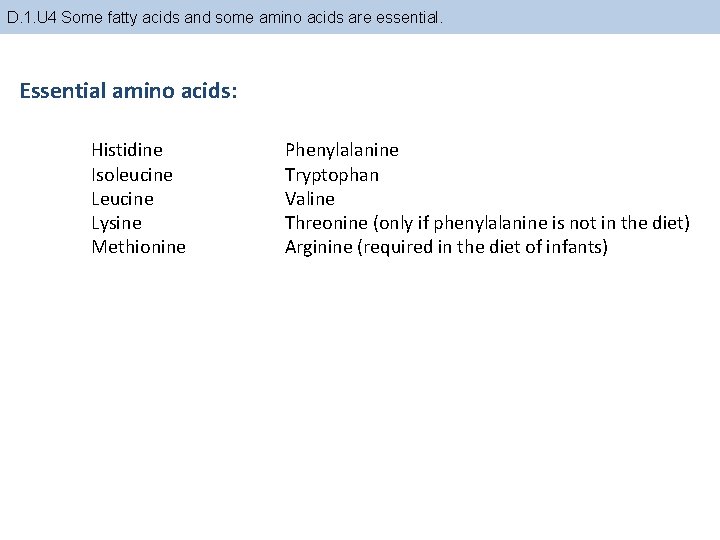 D.1.U4 Some fatty acids and some amino acids are essential.

Essential amino acids:

Histidine
Isoleucine
Leucine
Lysine
Methionine

Phenylalanine
Tryptophan
Valine
Threonine (only if phenylalanine is not in the diet)
Arginine (required in the diet of infants)